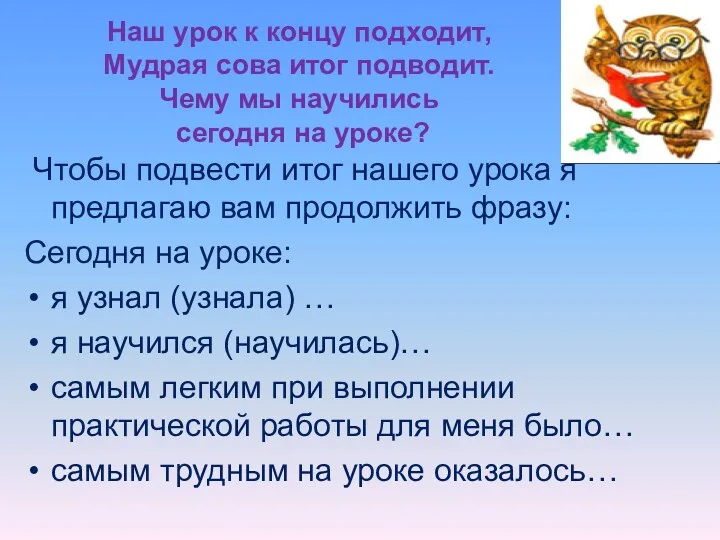 Наш урок к концу подходит,
Мудрая сова итог подводит.
Чему мы научились
сегодня на уроке?

Чтобы подвести итог нашего урока я предлагаю вам продолжить фразу:

Сегодня на уроке:

• я узнал (узнала) …
• я научился (научилась)…
• самым легким при выполнении практической работы для меня было…
• самым трудным на уроке оказалось…